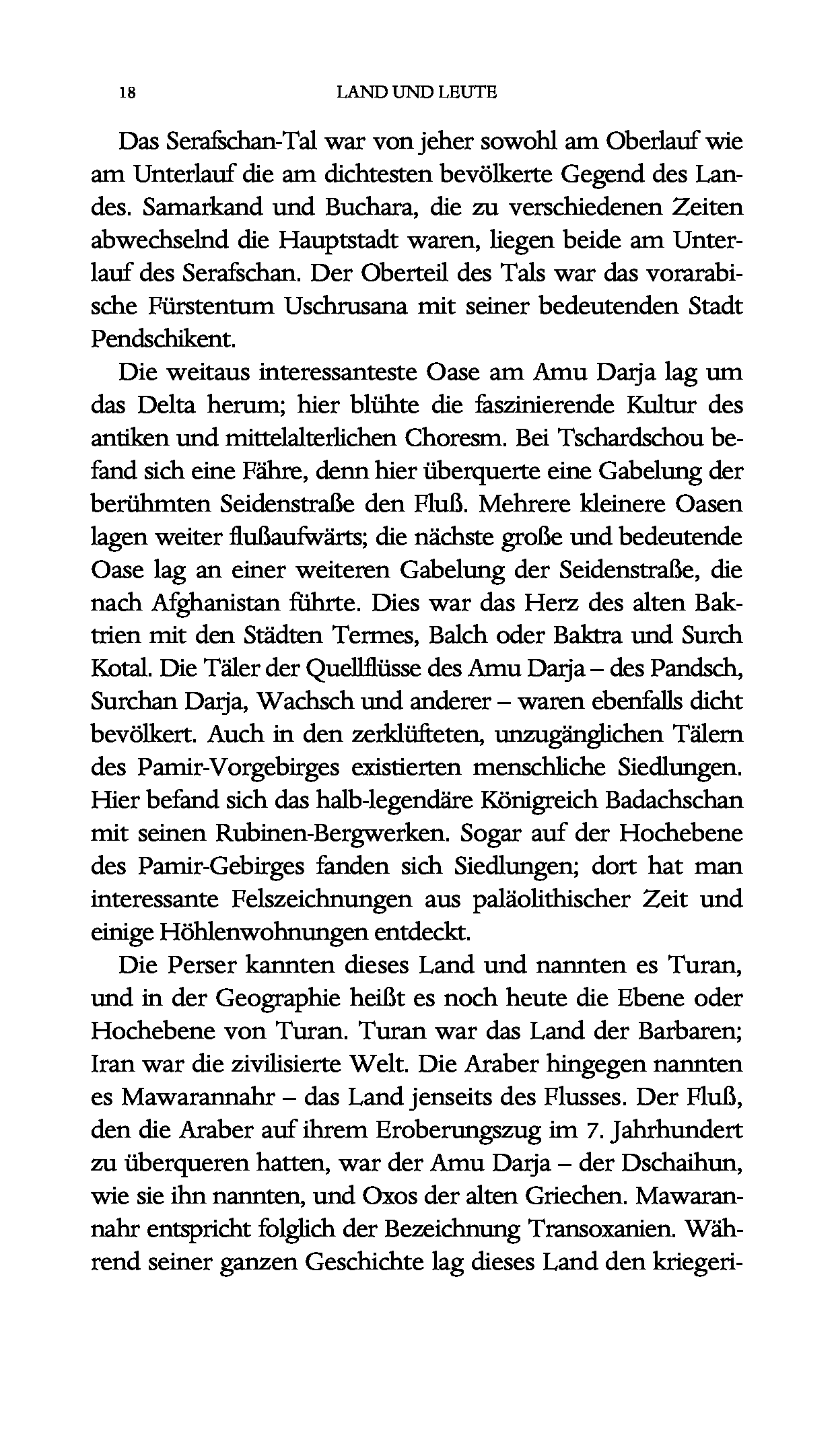 18 LAND UND LEUTE

Das Serafschan-Tal war von jeher sowohl am Oberlauf wie am Unterlauf die am dichtesten bevölkerte Gegend des Landes. Samarkand und Buchara, die zu verschiedenen Zeiten abwechselnd die Hauptstadt waren, liegen beide am Unterlauf des Serafschan. Der Oberteil des Tals war das vorarabische Fürstentum Uschrusana mit seiner bedeutenden Stadt Pendschikent.

Die weitaus interessanteste Oase am Amu Darja lag um das Delta herum; hier blühte die faszinierende Kultur des antiken und mittelalterlichen Choresm. Bei Tschardschou befand sich eine Fähre, denn hier überquerte eine Gabelung der berühmten Seidenstraße den Fluß. Mehrere kleinere Oasen lagen weiter flußaufwärts; die nächste große und bedeutende Oase lag an einer weiteren Gabelung der Seidenstraße, die nach Afghanistan führte. Dies war das Herz des alten Baktrien mit den Städten Termes, Balch oder Baktra und Surch Kotal. Die Täler der Quellflüsse des Amu Darja – des Pandsch, Surchan Darja, Wachsch und anderer – waren ebenfalls dicht bevölkert. Auch in den zerklüfteten, unzugänglichen Tälern des Pamir-Vorgebirges existierten menschliche Siedlungen. Hier befand sich das halb-legendäre Königreich Badachschan mit seinen Rubinen-Bergwerken. Sogar auf der Hochebene des Pamir-Gebirges fanden sich Siedlungen; dort hat man interessante Felszeichnungen aus paläolithischer Zeit und einige Höhlenwohnungen entdeckt.

Die Perser kannten dieses Land und nannten es Turan, und in der Geographie heißt es noch heute die Ebene oder Hochebene von Turan. Turan war das Land der Barbaren; Iran war die zivilisierte Welt. Die Araber hingegen nannten es Mawarannahr – das Land jenseits des Flusses. Der Fluß, den die Araber auf ihrem Eroberungszug im 7. Jahrhundert zu überqueren hatten, war der Amu Darja – der Dschaihun, wie sie ihn nannten, und Oxos der alten Griechen. Mawarannahr entspricht folglich der Bezeichnung Transoxanien. Während seiner ganzen Geschichte lag dieses Land den kriegeri-